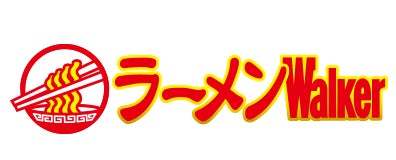 ラーメンWalker